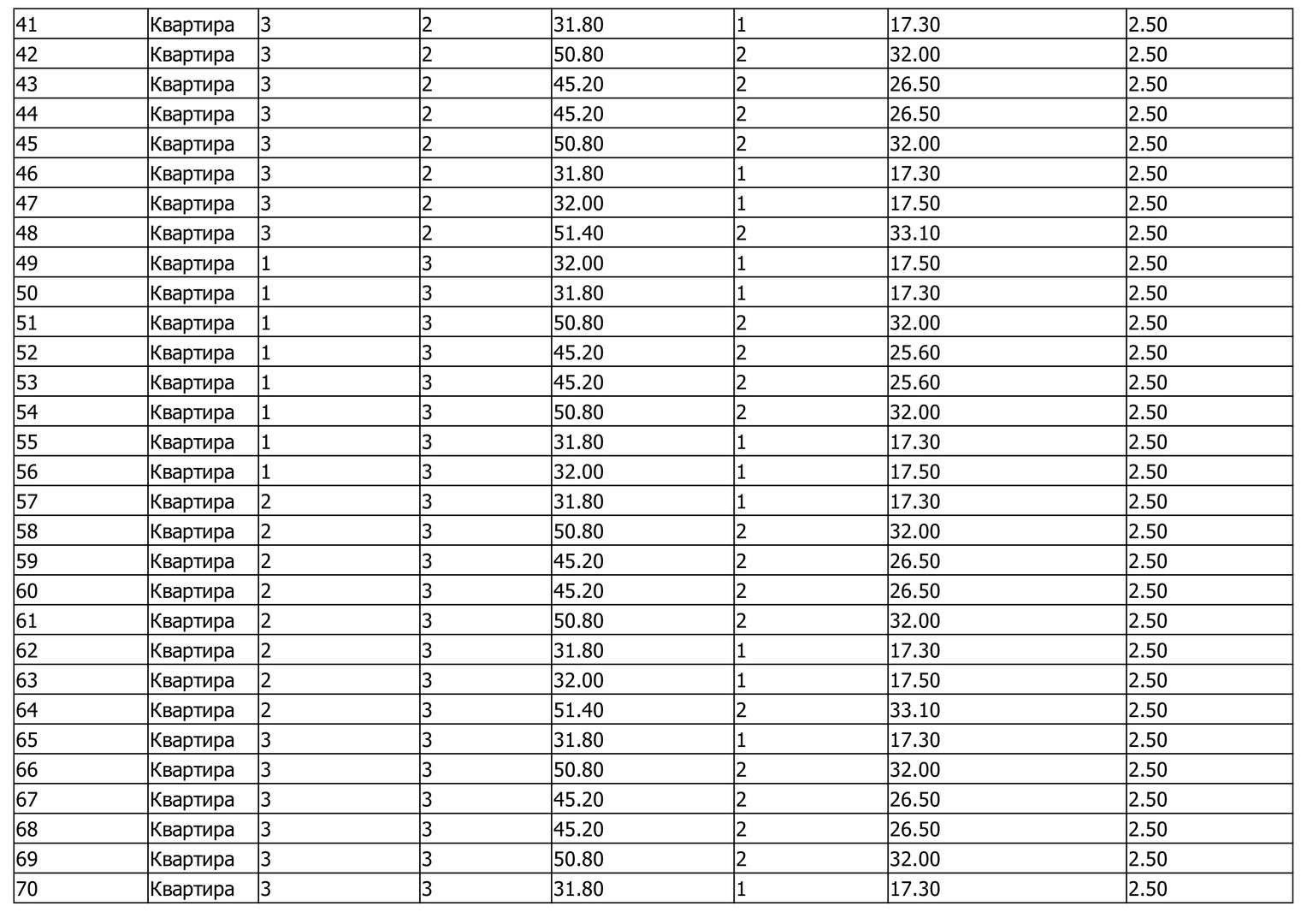 | 41 | Квартира | 3 | 2 | 31.80 | 1 | 17.30 | 2.50 |
|---|---|---|---|---|---|---|---|
| 42 | Квартира | 3 | 2 | 50.80 | 2 | 32.00 | 2.50 |
| 43 | Квартира | 3 | 2 | 45.20 | 2 | 26.50 | 2.50 |
| 44 | Квартира | 3 | 2 | 45.20 | 2 | 26.50 | 2.50 |
| 45 | Квартира | 3 | 2 | 50.80 | 2 | 32.00 | 2.50 |
| 46 | Квартира | 3 | 2 | 31.80 | 1 | 17.30 | 2.50 |
| 47 | Квартира | 3 | 2 | 32.00 | 1 | 17.50 | 2.50 |
| 48 | Квартира | 3 | 2 | 51.40 | 2 | 33.10 | 2.50 |
| 49 | Квартира | 1 | 3 | 32.00 | 1 | 17.50 | 2.50 |
| 50 | Квартира | 1 | 3 | 31.80 | 1 | 17.30 | 2.50 |
| 51 | Квартира | 1 | 3 | 50.80 | 2 | 32.00 | 2.50 |
| 52 | Квартира | 1 | 3 | 45.20 | 2 | 25.60 | 2.50 |
| 53 | Квартира | 1 | 3 | 45.20 | 2 | 25.60 | 2.50 |
| 54 | Квартира | 1 | 3 | 50.80 | 2 | 32.00 | 2.50 |
| 55 | Квартира | 1 | 3 | 31.80 | 1 | 17.30 | 2.50 |
| 56 | Квартира | 1 | 3 | 32.00 | 1 | 17.50 | 2.50 |
| 57 | Квартира | 2 | 3 | 31.80 | 1 | 17.30 | 2.50 |
| 58 | Квартира | 2 | 3 | 50.80 | 2 | 32.00 | 2.50 |
| 59 | Квартира | 2 | 3 | 45.20 | 2 | 26.50 | 2.50 |
| 60 | Квартира | 2 | 3 | 45.20 | 2 | 26.50 | 2.50 |
| 61 | Квартира | 2 | 3 | 50.80 | 2 | 32.00 | 2.50 |
| 62 | Квартира | 2 | 3 | 31.80 | 1 | 17.30 | 2.50 |
| 63 | Квартира | 2 | 3 | 32.00 | 1 | 17.50 | 2.50 |
| 64 | Квартира | 2 | 3 | 51.40 | 2 | 33.10 | 2.50 |
| 65 | Квартира | 3 | 3 | 31.80 | 1 | 17.30 | 2.50 |
| 66 | Квартира | 3 | 3 | 50.80 | 2 | 32.00 | 2.50 |
| 67 | Квартира | 3 | 3 | 45.20 | 2 | 26.50 | 2.50 |
| 68 | Квартира | 3 | 3 | 45.20 | 2 | 26.50 | 2.50 |
| 69 | Квартира | 3 | 3 | 50.80 | 2 | 32.00 | 2.50 |
| 70 | Квартира | 3 | 3 | 31.80 | 1 | 17.30 | 2.50 |